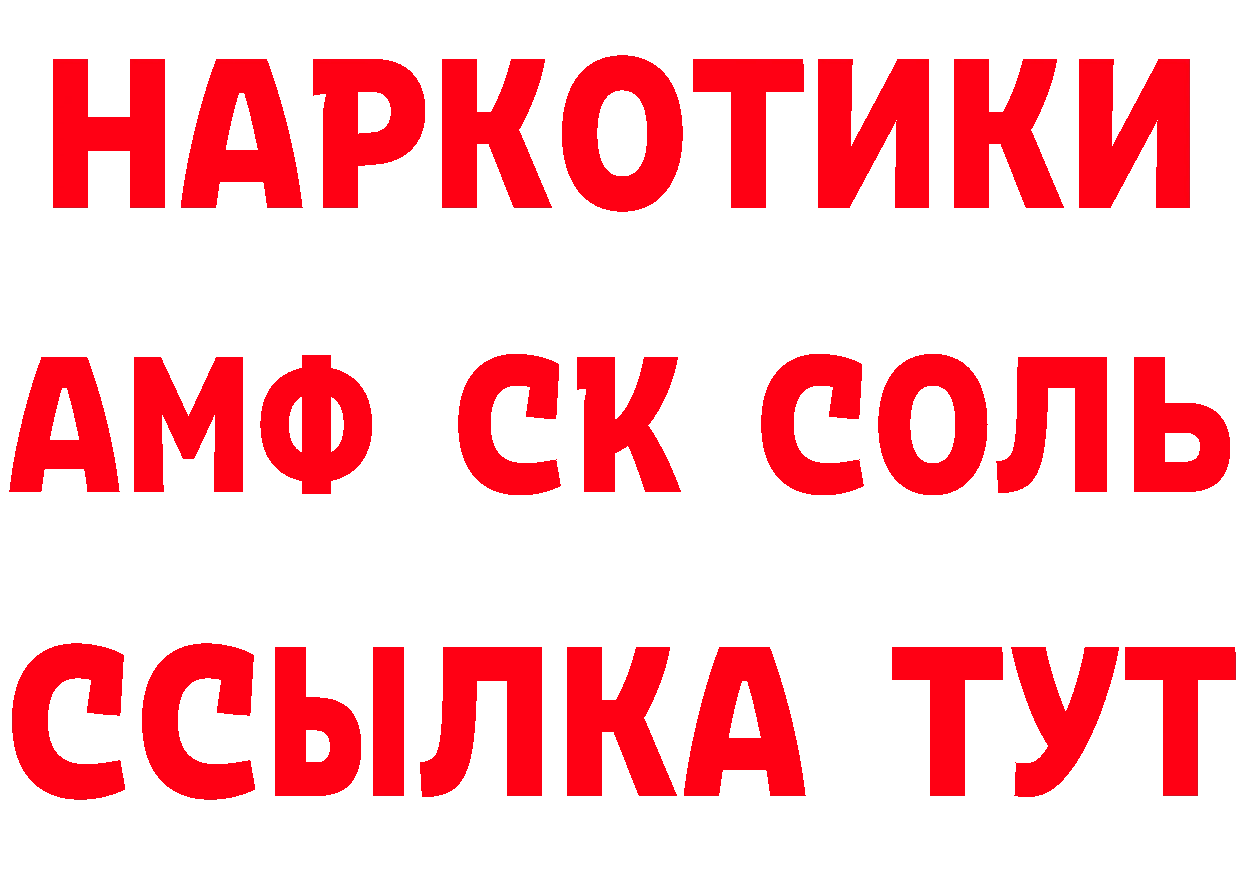 НАРКОТИКИ

АМФ СК СОЛЬ

ССЫЛКА ТУТ